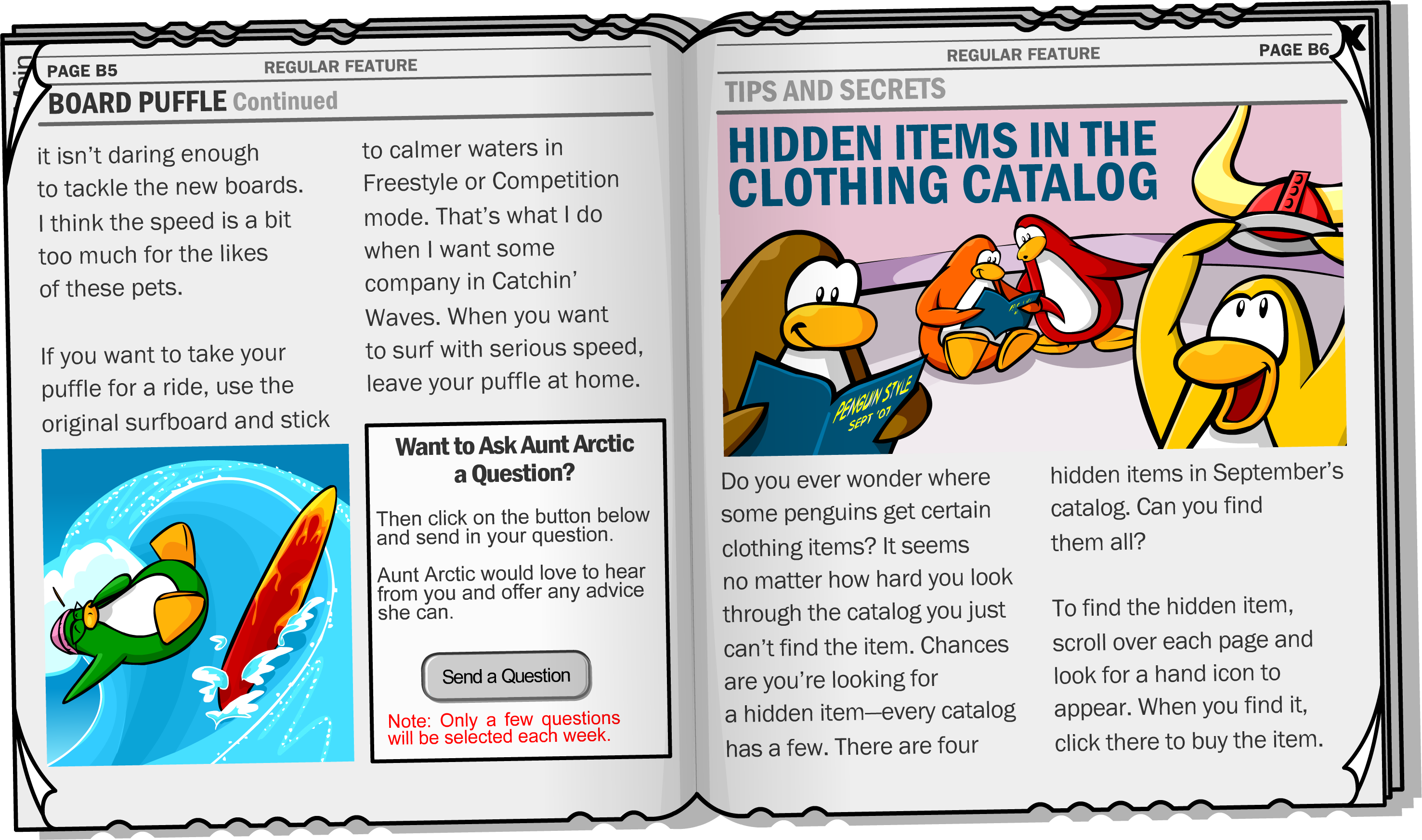 PAGE B5

REGULAR FEATURE

BOARD PUFFLE Continued

it isn't daring enough to tackle the new boards. I think the speed is a bit too much for the likes of these pets.

If you want to take your puffle for a ride, use the original surfboard and stick to calmer waters in Freestyle or Competition mode. That's what I do when I want some company in Catchin' Waves. When you want to surf with serious speed, leave your puffle at home.

Want to Ask Aunt Arctic a Question?

Then click on the button below and send in your question.

Aunt Arctic would love to hear from you and offer any advice she can.

Send a Question

Note: Only a few questions will be selected each week.

REGULAR FEATURE

PAGE B6

TIPS AND SECRETS

HIDDEN ITEMS IN THE CLOTHING CATALOG

PENGUIN STYLE SEPT '07

Do you ever wonder where some penguins get certain clothing items? It seems no matter how hard you look through the catalog you just can't find the item. Chances are you're looking for a hidden item—every catalog has a few. There are four hidden items in September's catalog. Can you find them all?

To find the hidden item, scroll over each page and look for a hand icon to appear. When you find it, click there to buy the item.